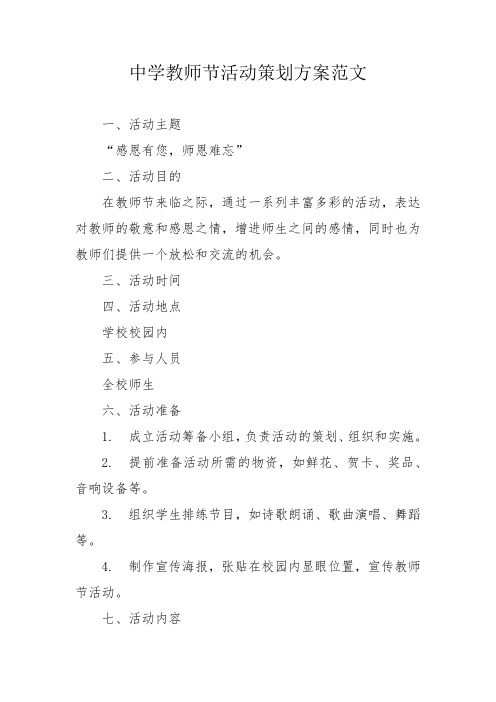 中学教师节活动策划方案范文

一、活动主题

“感恩有您，师恩难忘”

二、活动目的

在教师节来临之际，通过一系列丰富多彩的活动，表达对教师的敬意和感恩之情，增进师生之间的感情，同时也为教师们提供一个放松和交流的机会。

三、活动时间

四、活动地点

学校校园内

五、参与人员

全校师生

六、活动准备

1. 成立活动筹备小组，负责活动的策划、组织和实施。

2. 提前准备活动所需的物资，如鲜花、贺卡、奖品、音响设备等。

3. 组织学生排练节目，如诗歌朗诵、歌曲演唱、舞蹈等。

4. 制作宣传海报，张贴在校园内显眼位置，宣传教师节活动。

七、活动内容